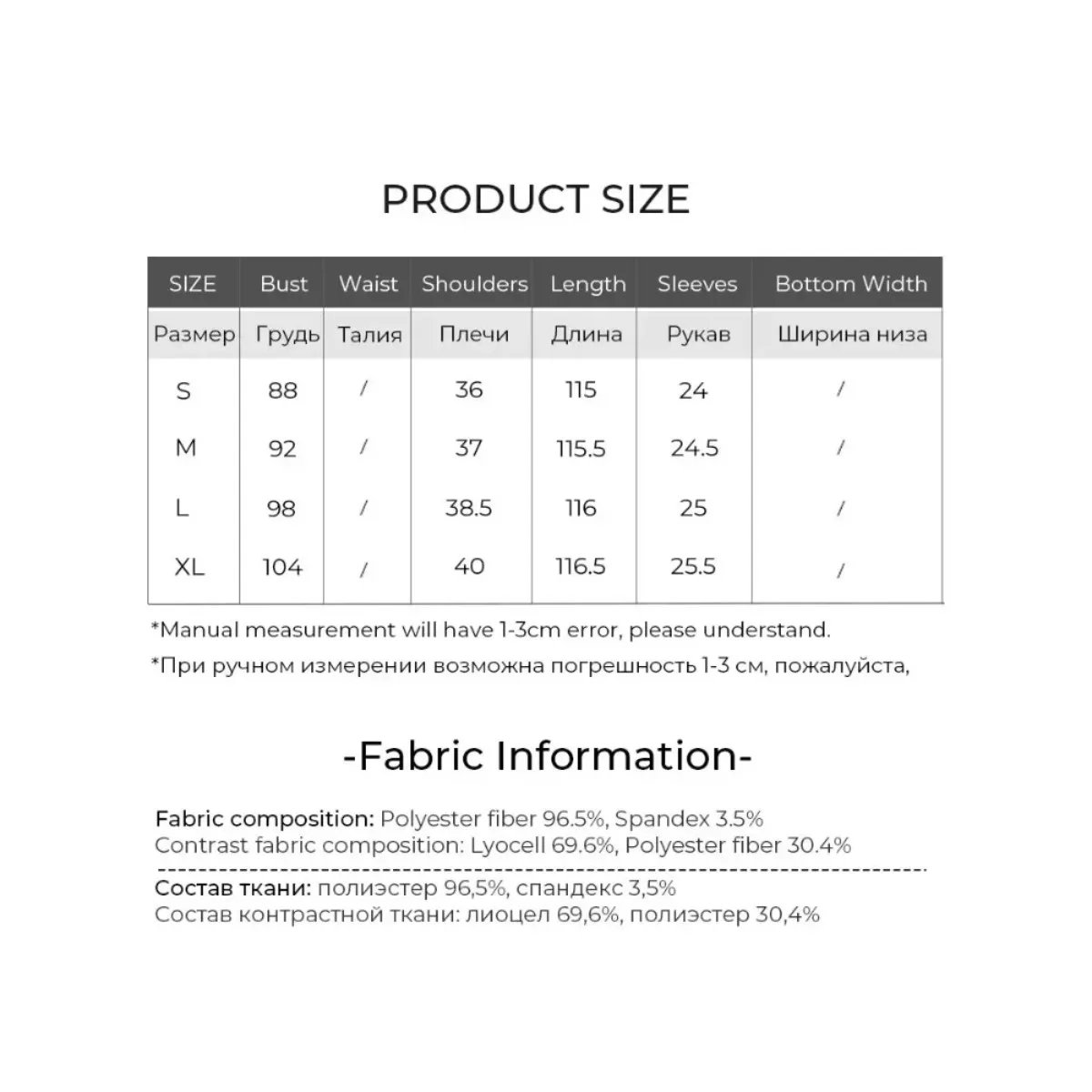 PRODUCT SIZE

| SIZE | Bust | Waist | Shoulders | Length | Sleeves | Bottom Width |
|---|---|---|---|---|---|---|
| Размер | Грудь | Талия | Плечи | Длина | Рукав | Ширина низа |
| S | 88 | / | 36 | 115 | 24 | / |
| M | 92 | / | 37 | 115.5 | 24.5 | / |
| L | 98 | / | 38.5 | 116 | 25 | / |
| XL | 104 | / | 40 | 116.5 | 25.5 | / |

*Manual measurement will have 1-3cm error, please understand.

*При ручном измерении возможна погрешность 1-3 см, пожалуйста,

-Fabric Information-

Fabric composition: Polyester fiber 96.5%, Spandex 3.5%
Contrast fabric composition: Lyocell 69.6%, Polyester fiber 30.4%

Состав ткани: полиэстер 96,5%, спандекс 3,5%
Состав контрастной ткани: лиоцел 69,6%, полиэстер 30,4%